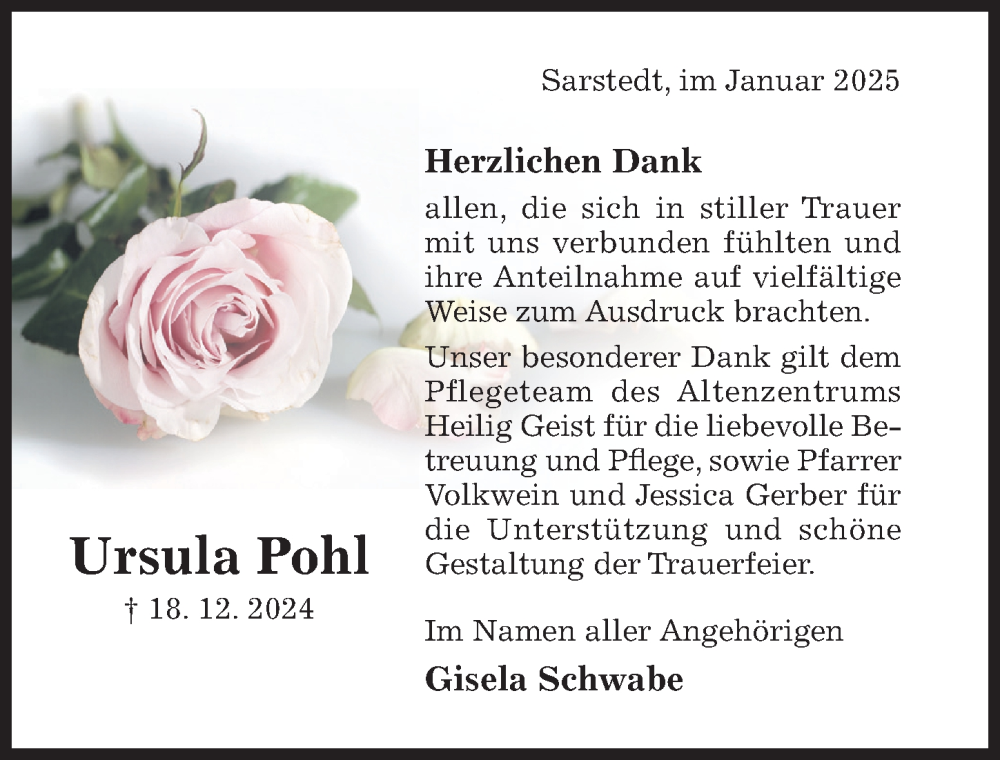 Sarstedt, im Januar 2025

Herzlichen Dank

allen, die sich in stiller Trauer mit uns verbunden fühlten und ihre Anteilnahme auf vielfältige Weise zum Ausdruck brachten.

Unser besonderer Dank gilt dem Pflegeteam des Altenzentrums Heilig Geist für die liebevolle Betreuung und Pflege, sowie Pfarrer Volkwein und Jessica Gerber für die Unterstützung und schöne Gestaltung der Trauerfeier.

Im Namen aller Angehörigen

Gisela Schwabe

Ursula Pohl

† 18. 12. 2024